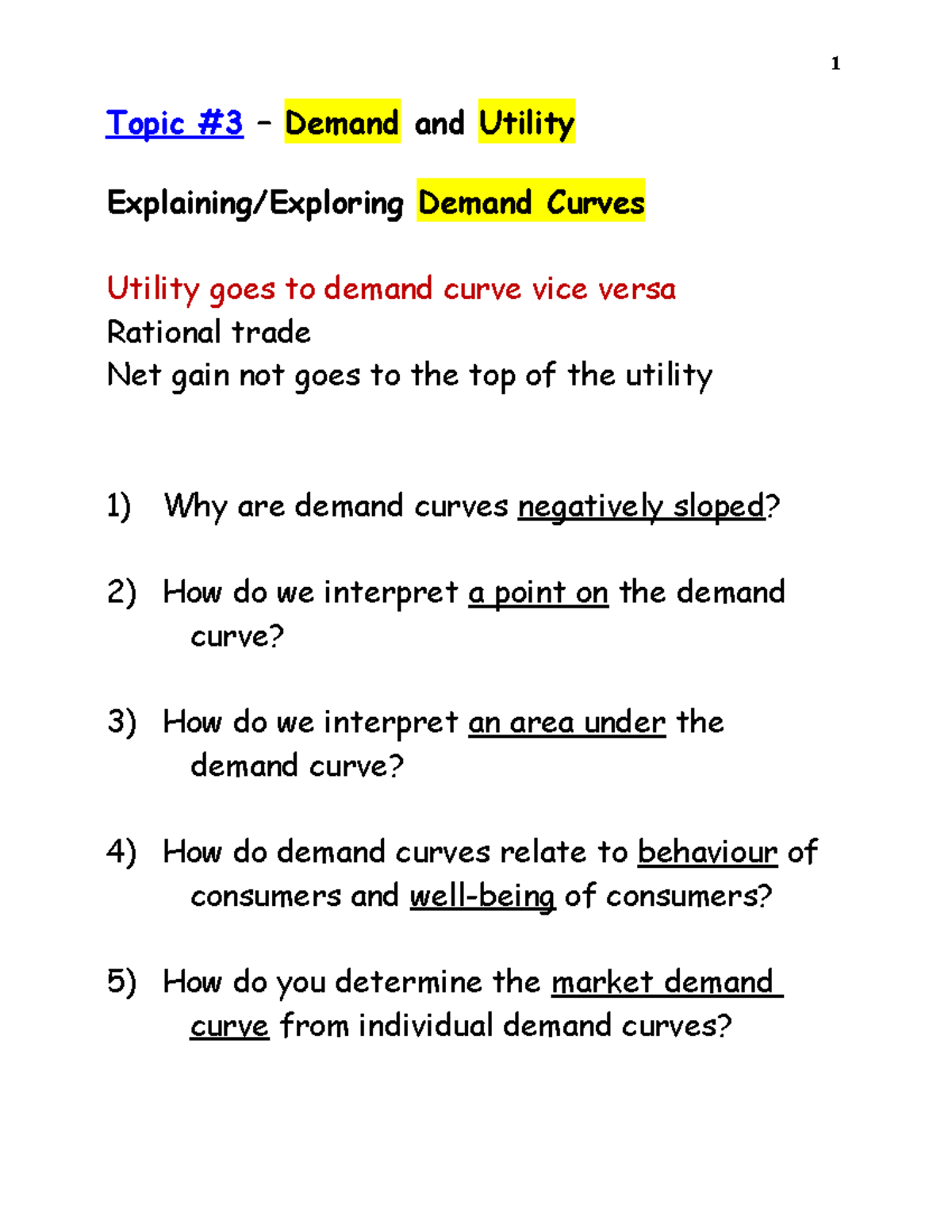 1

Topic #3 – Demand and Utility

Explaining/Exploring Demand Curves

Utility goes to demand curve vice versa
Rational trade
Net gain not goes to the top of the utility

1) Why are demand curves negatively sloped?

2) How do we interpret a point on the demand curve?

3) How do we interpret an area under the demand curve?

4) How do demand curves relate to behaviour of consumers and well-being of consumers?

5) How do you determine the market demand curve from individual demand curves?